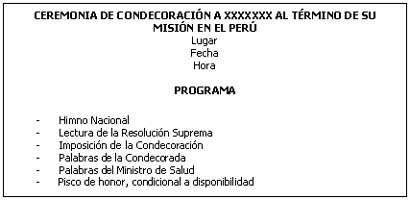 CEREMONIA DE CONDECORACIÓN A XXXXXXX AL TÉRMINO DE SU MISIÓN EN EL PERÚ
Lugar
Fecha
Hora

PROGRAMA

- Himno Nacional
- Lectura de la Resolución Suprema
- Imposición de la Condecoración
- Palabras de la Condecorada
- Palabras del Ministro de Salud
- Pisco de honor, condicional a disponibilidad